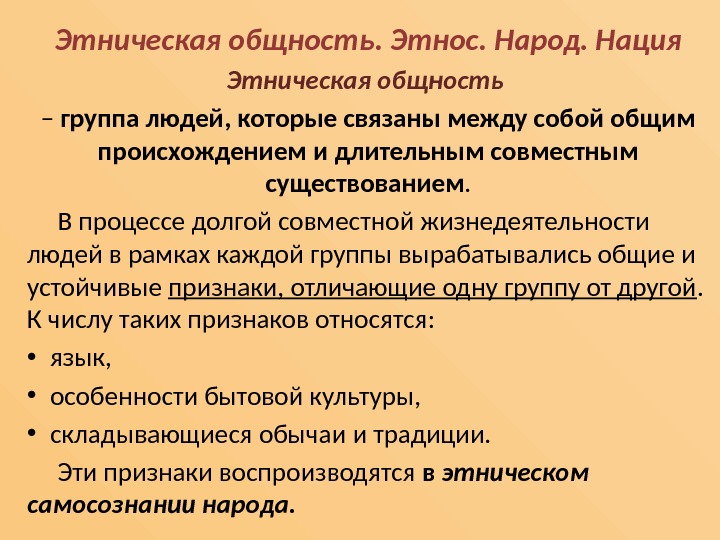 Этническая общность. Этнос. Народ. Нация

Этническая общность

– группа людей, которые связаны между собой общим происхождением и длительным совместным существованием.

В процессе долгой совместной жизнедеятельности людей в рамках каждой группы вырабатывались общие и устойчивые признаки, отличающие одну группу от другой. К числу таких признаков относятся:

• язык,
• особенности бытовой культуры,
• складывающиеся обычаи и традиции.

Эти признаки воспроизводятся в этническом самосознании народа.